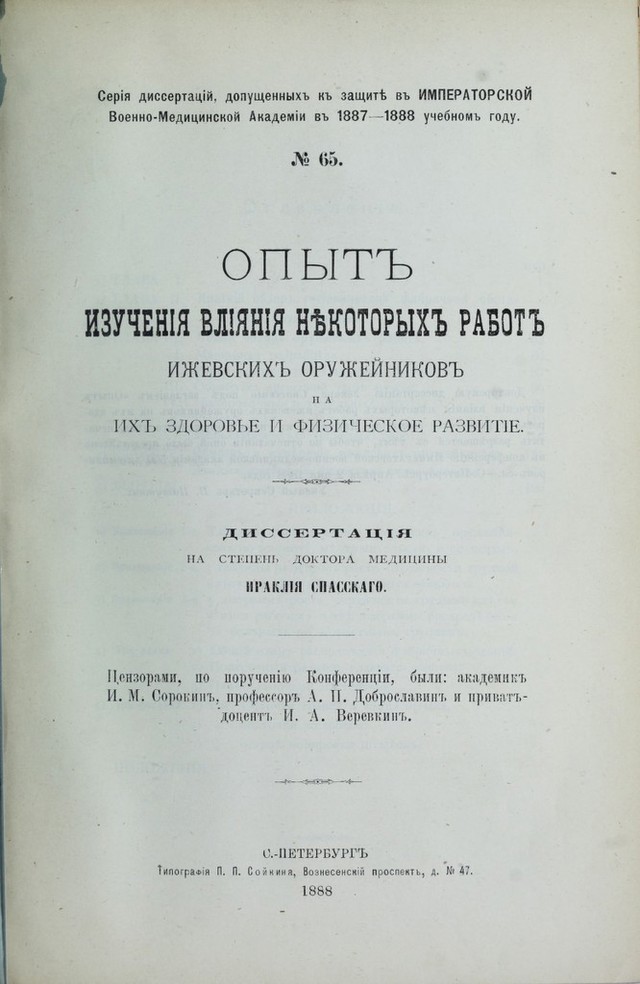 Серія диссертацій, допущенныхъ къ защитѣ въ ИМПЕРАТОРСКОЙ Военно-Медицинской Академіи въ 1887—1888 учебномъ году.

№ 65.

ОПЫТЪ
ИЗУЧЕНІЯ ВЛІЯНІЯ НѢКОТОРЫХЪ РАБОТЪ
ИЖЕВСКИХЪ ОРУЖЕЙНИКОВЪ
НА
ИХЪ ЗДОРОВЬЕ И ФИЗИЧЕСКОЕ РАЗВИТІЕ.

ДИССЕРТАЦІЯ
НА СТЕПЕНЬ ДОКТОРА МЕДИЦИНЫ
ИРАКЛІЯ СПАССКАГО.

Цензорами, по порученію Конференціи, были: академикъ И. М. Сорокинъ, профессоръ А. П. Доброславинъ и приватъ-доцентъ И. А. Веревкинъ.

С.-ПЕТЕРБУРГЪ
Типографія П. П. Сойкина, Вознесенскій проспектъ, д. № 47.
1888